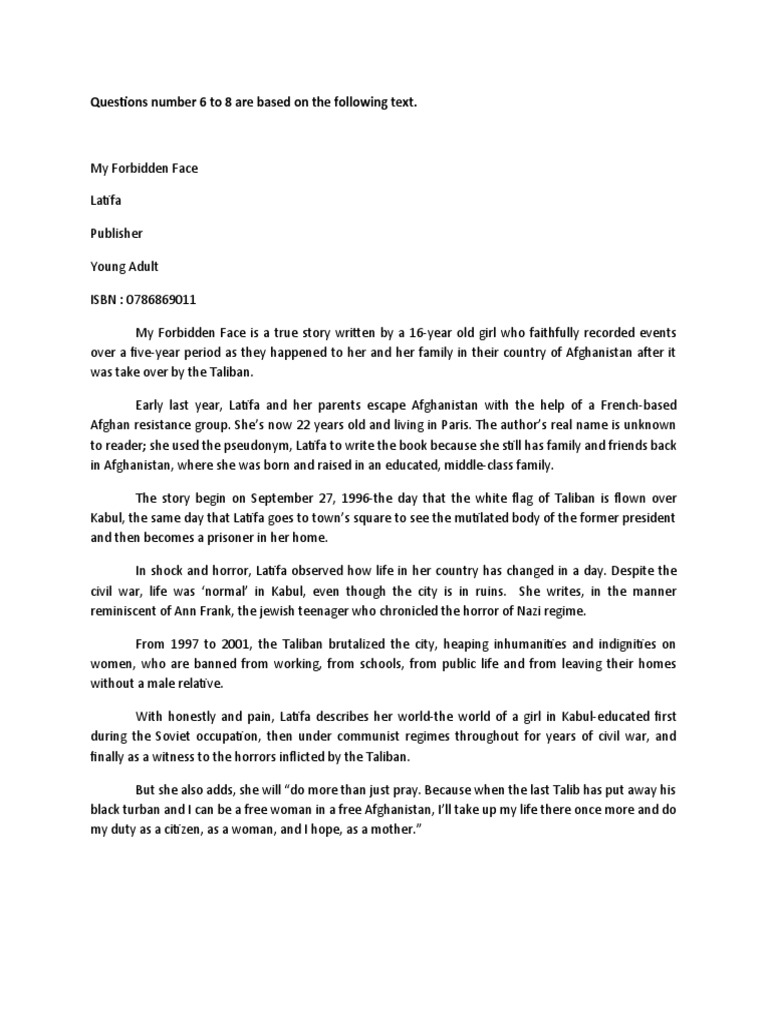 Questions number 6 to 8 are based on the following text.

My Forbidden Face

Latifa

Publisher

Young Adult

ISBN : 0786869011

My Forbidden Face is a true story written by a 16-year old girl who faithfully recorded events over a five-year period as they happened to her and her family in their country of Afghanistan after it was take over by the Taliban.

Early last year, Latifa and her parents escape Afghanistan with the help of a French-based Afghan resistance group. She's now 22 years old and living in Paris. The author's real name is unknown to reader; she used the pseudonym, Latifa to write the book because she still has family and friends back in Afghanistan, where she was born and raised in an educated, middle-class family.

The story begin on September 27, 1996-the day that the white flag of Taliban is flown over Kabul, the same day that Latifa goes to town's square to see the mutilated body of the former president and then becomes a prisoner in her home.

In shock and horror, Latifa observed how life in her country has changed in a day. Despite the civil war, life was 'normal' in Kabul, even though the city is in ruins. She writes, in the manner reminiscent of Ann Frank, the jewish teenager who chronicled the horror of Nazi regime.

From 1997 to 2001, the Taliban brutalized the city, heaping inhumanities and indignities on women, who are banned from working, from schools, from public life and from leaving their homes without a male relative.

With honestly and pain, Latifa describes her world-the world of a girl in Kabul-educated first during the Soviet occupation, then under communist regimes throughout for years of civil war, and finally as a witness to the horrors inflicted by the Taliban.

But she also adds, she will "do more than just pray. Because when the last Talib has put away his black turban and I can be a free woman in a free Afghanistan, I'll take up my life there once more and do my duty as a citizen, as a woman, and I hope, as a mother."